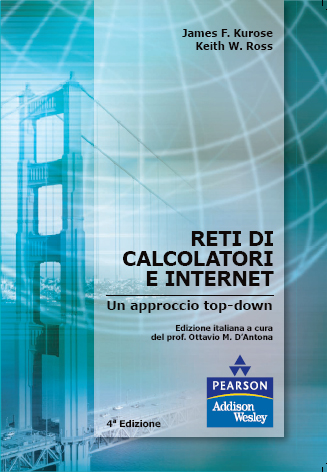 James F. Kurose
Keith W. Ross

RETI DI CALCOLATORI E INTERNET

Un approccio top-down

Edizione italiana a cura del prof. Ottavio M. D'Antona

PEARSON
Addison Wesley

4ª Edizione